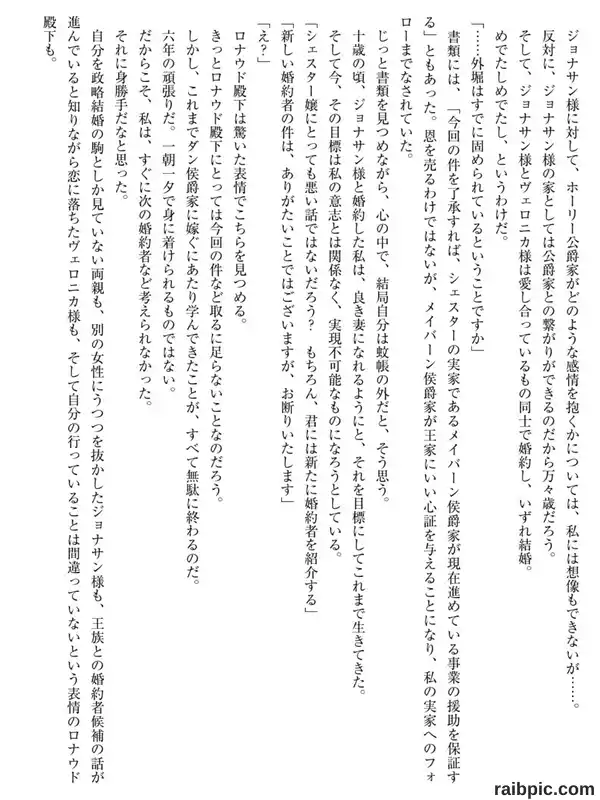 ジョナサン様に対して、ホーリー公爵家がどのような感情を抱くかについては、私には想像もできないが……。
反対に、ジョナサン様の家としては公爵家との繋がりができるのだから万々歳だろう。
そして、ジョナサン様とヴェロニカ様は愛し合っているもの同士で婚約し、いずれ結婚。
めでたしめでたし、というわけだ。
「……外堀はすでに固められているということですか」
書類には、「今回の件を了承すれば、シェスターの実家であるメイバーン侯爵家が現在進めている事業の援助を保証する」ともあった。恩を売るわけではないが、メイバーン侯爵家が王家にいい心証を与えることになり、私の実家へのフォローまでなされていた。
じっと書類を見つめながら、心の中で、結局自分は蚊帳の外だと、そう思う。
十歳の頃、ジョナサン様と婚約した私は、良き妻になれるようにと、それを目標にしてこれまで生きてきた。
そして今、その目標は私の意志とは関係なく、実現不可能なものになろうとしている。
「シェスター嬢にとっても悪い話ではないだろう？　もちろん、君には新たに婚約者を紹介する」
「新しい婚約者の件は、ありがたいことではございますが、お断りいたします」
「え？」
ロナウド殿下は驚いた表情でこちらを見つめる。
きっとロナウド殿下にとっては今回の件など取るに足らないことなのだろう。
しかし、これまでダン侯爵家に嫁ぐにあたり学んできたことが、すべて無駄に終わるのだ。
六年の頑張りだ。一朝一夕で身に着けられるものではない。
だからこそ、私は、すぐに次の婚約者など考えられなかった。
それに身勝手だなと思った。
自分を政略結婚の駒としか見ていない両親も、別の女性にうつつを抜かしたジョナサン様も、王族との婚約者候補の話が進んでいると知りながら恋に落ちたヴェロニカ様も、そして自分の行っていることは間違っていないという表情のロナウド殿下も。

raibpic.com